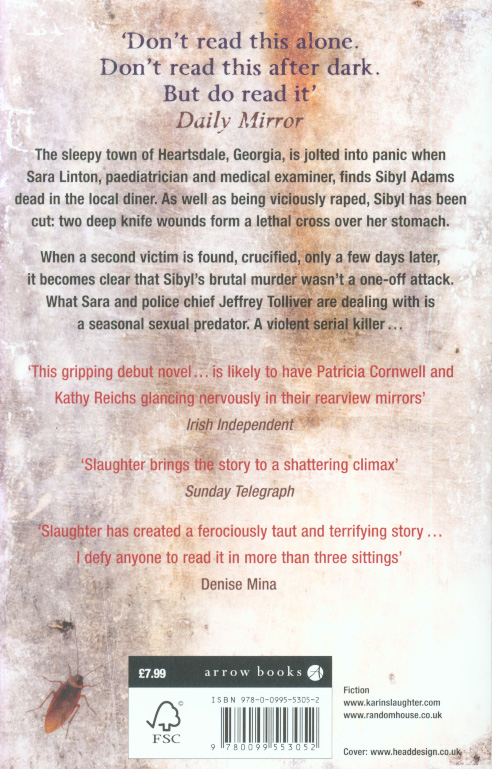 'Don't read this alone.
Don't read this after dark.
But do read it'
Daily Mirror

The sleepy town of Heartsdale, Georgia, is jolted into panic when Sara Linton, paediatrician and medical examiner, finds Sibyl Adams dead in the local diner. As well as being viciously raped, Sibyl has been cut: two deep knife wounds form a lethal cross over her stomach.

When a second victim is found, crucified, only a few days later, it becomes clear that Sibyl's brutal murder wasn't a one-off attack. What Sara and police chief Jeffrey Tolliver are dealing with is a seasonal sexual predator. A violent serial killer ...

'This gripping debut novel ... is likely to have Patricia Cornwell and Kathy Reichs glancing nervously in their rearview mirrors'
Irish Independent

'Slaughter brings the story to a shattering climax'
Sunday Telegraph

'Slaughter has created a ferociously taut and terrifying story ... I defy anyone to read it in more than three sittings'
Denise Mina

£7.99
arrow books

FSC

ISBN 978-0-0995-5305-2

9 780099 553052

Fiction
www.karinslaughter.com
www.randomhouse.co.uk

Cover: www.headdesign.co.uk